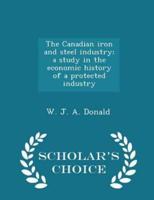 The Canadian iron and steel industry: a study in the economic history of a protected industry

W. J. A. Donald

SCHOLAR'S CHOICE